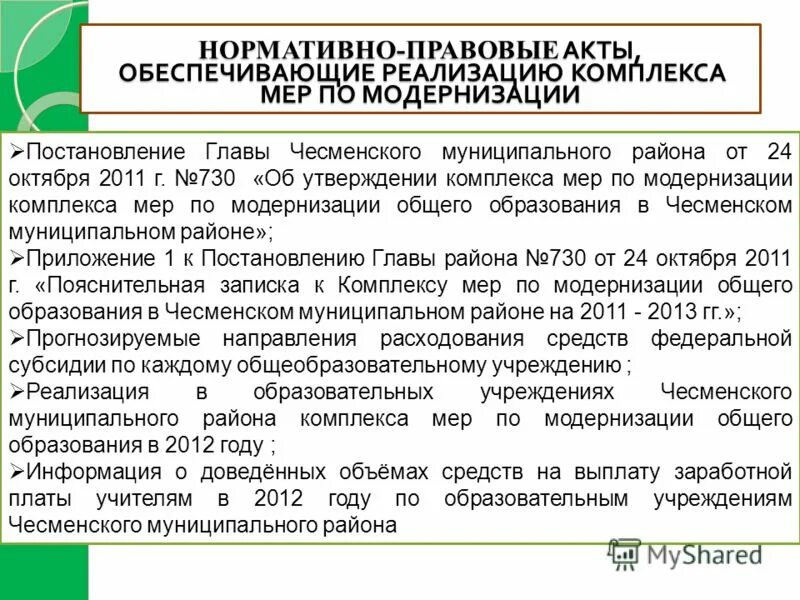 НОРМАТИВНО-ПРАВОВЫЕ АКТЫ, ОБЕСПЕЧИВАЮЩИЕ РЕАЛИЗАЦИЮ КОМПЛЕКСА МЕР ПО МОДЕРНИЗАЦИИ

➢Постановление Главы Чесменского муниципального района от 24 октября 2011 г. №730 «Об утверждении комплекса мер по модернизации комплекса мер по модернизации общего образования в Чесменском муниципальном районе»;
➢Приложение 1 к Постановлению Главы района №730 от 24 октября 2011 г. «Пояснительная записка к Комплексу мер по модернизации общего образования в Чесменском муниципальном районе на 2011 - 2013 гг.»;
➢Прогнозируемые направления расходования средств федеральной субсидии по каждому общеобразовательному учреждению ;
➢Реализация в образовательных учреждениях Чесменского муниципального района комплекса мер по модернизации общего образования в 2012 году ;
➢Информация о доведённых объёмах средств на выплату заработной платы учителям в 2012 году по образовательным учреждениям Чесменского муниципального района

MyShared